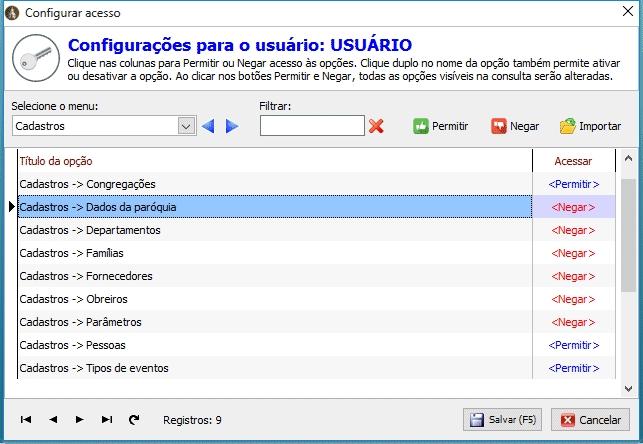 Configurar acesso

Configurações para o usuário: USUÁRIO

Clique nas colunas para Permitir ou Negar acesso às opções. Clique duplo no nome da opção também permite ativar ou desativar a opção. Ao clicar nos botões Permitir e Negar, todas as opções visíveis na consulta serão alteradas.

Selecione o menu:
Cadastros

Filtrar:

Permitir
Negar
Importar

| Título da opção | Acessar |
|---|---|
| Cadastros -> Congregações | <Permitir> |
| Cadastros -> Dados da paróquia | <Negar> |
| Cadastros -> Departamentos | <Negar> |
| Cadastros -> Famílias | <Negar> |
| Cadastros -> Fornecedores | <Negar> |
| Cadastros -> Obreiros | <Negar> |
| Cadastros -> Parâmetros | <Negar> |
| Cadastros -> Pessoas | <Permitir> |
| Cadastros -> Tipos de eventos | <Permitir> |

Registros: 9

Salvar (F5)
Cancelar